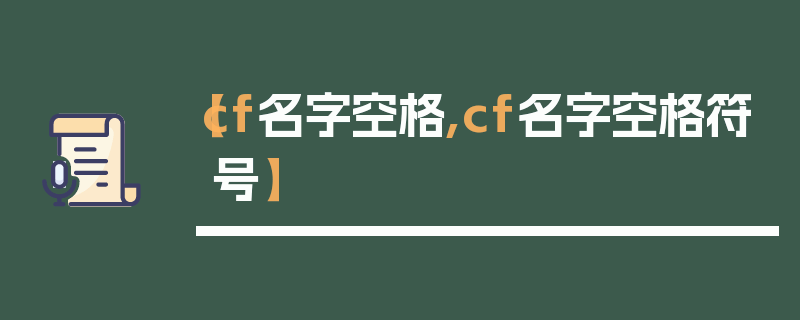 【cf名字空格,cf名字空格符号】